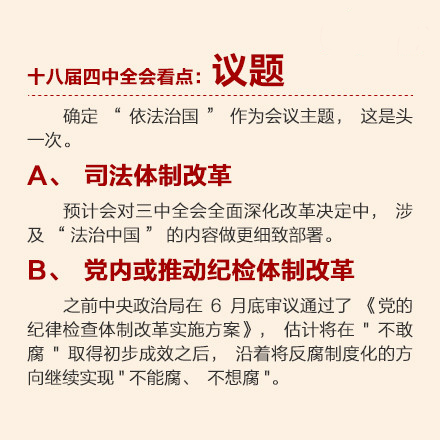 十八届四中全会看点：议题

确定“依法治国”作为会议主题，这是头一次。

A、司法体制改革

预计会对三中全会全面深化改革决定中，涉及“法治中国”的内容做更细致部署。

B、党内或推动纪检体制改革

之前中央政治局在 6 月底审议通过了《党的纪律检查体制改革实施方案》，估计将在"不敢腐"取得初步成效之后，沿着将反腐制度化的方向继续实现"不能腐、不想腐"。